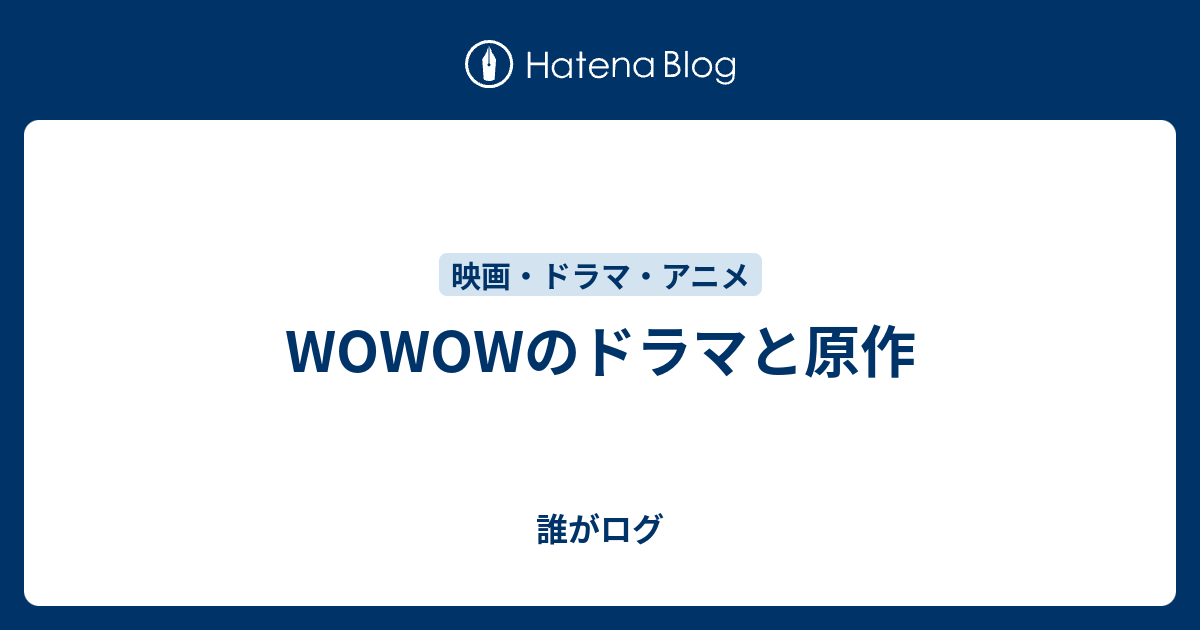 Hatena Blog

映画・ドラマ・アニメ

WOWOWのドラマと原作

誰がログ